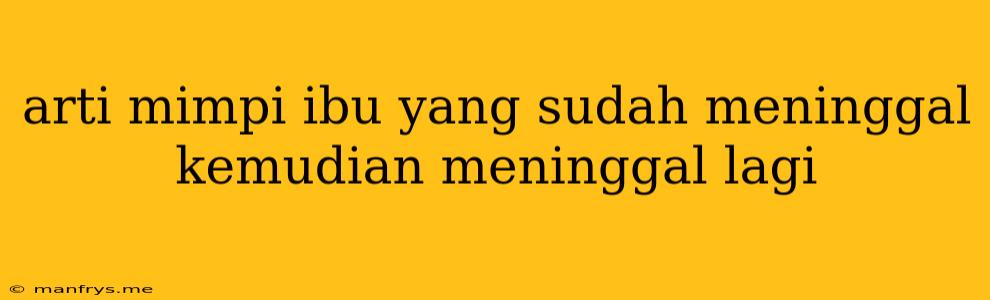 arti mimpi ibu yang sudah meninggal kemudian meninggal lagi

© manfrys.me